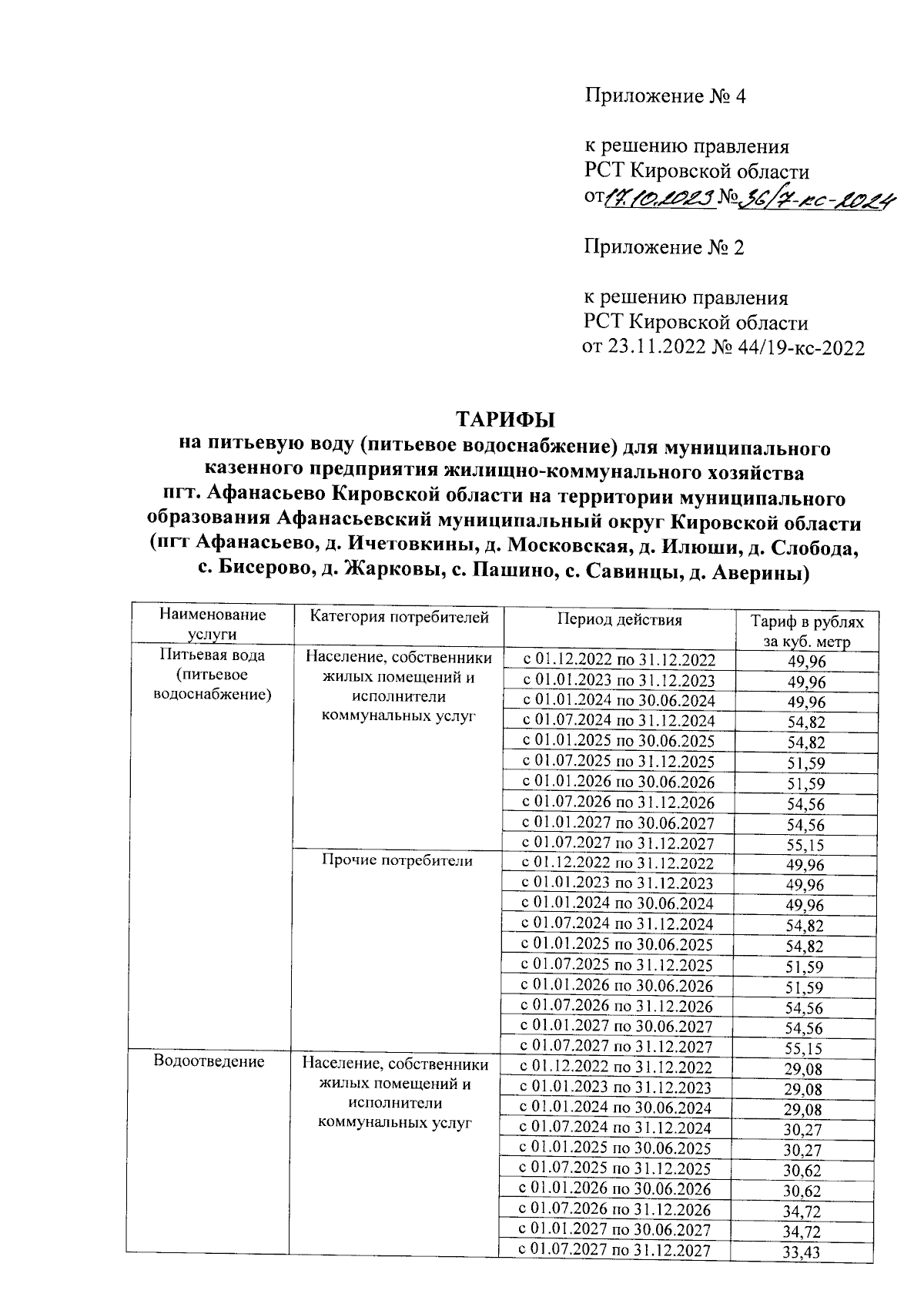 Приложение № 4

к решению правления РСТ Кировской области от 17.10.2023 № 36/7-кс-2024

Приложение № 2

к решению правления РСТ Кировской области от 23.11.2022 № 44/19-кс-2022

ТАРИФЫ
на питьевую воду (питьевое водоснабжение) для муниципального казенного предприятия жилищно-коммунального хозяйства пгт. Афанасьево Кировской области на территории муниципального образования Афанасьевский муниципальный округ Кировской области (пгт Афанасьево, д. Ичетовкины, д. Московская, д. Илюши, д. Слобода, с. Бисерово, д. Жарковы, с. Пашино, с. Савинцы, д. Аверины)

| Наименование услуги | Категория потребителей | Период действия | Тариф в рублях за куб. метр |
|---|---|---|---|
| Питьевая вода (питьевое водоснабжение) | Население, собственники жилых помещений и исполнители коммунальных услуг | с 01.12.2022 по 31.12.2022 | 49,96 |
| | | с 01.01.2023 по 31.12.2023 | 49,96 |
| | | с 01.01.2024 по 30.06.2024 | 49,96 |
| | | с 01.07.2024 по 31.12.2024 | 54,82 |
| | | с 01.01.2025 по 30.06.2025 | 54,82 |
| | | с 01.07.2025 по 31.12.2025 | 51,59 |
| | | с 01.01.2026 по 30.06.2026 | 51,59 |
| | | с 01.07.2026 по 31.12.2026 | 54,56 |
| | | с 01.01.2027 по 30.06.2027 | 54,56 |
| | | с 01.07.2027 по 31.12.2027 | 55,15 |
| | Прочие потребители | с 01.12.2022 по 31.12.2022 | 49,96 |
| | | с 01.01.2023 по 31.12.2023 | 49,96 |
| | | с 01.01.2024 по 30.06.2024 | 49,96 |
| | | с 01.07.2024 по 31.12.2024 | 54,82 |
| | | с 01.01.2025 по 30.06.2025 | 54,82 |
| | | с 01.07.2025 по 31.12.2025 | 51,59 |
| | | с 01.01.2026 по 30.06.2026 | 51,59 |
| | | с 01.07.2026 по 31.12.2026 | 54,56 |
| | | с 01.01.2027 по 30.06.2027 | 54,56 |
| | | с 01.07.2027 по 31.12.2027 | 55,15 |
| Водоотведение | Население, собственники жилых помещений и исполнители коммунальных услуг | с 01.12.2022 по 31.12.2022 | 29,08 |
| | | с 01.01.2023 по 31.12.2023 | 29,08 |
| | | с 01.01.2024 по 30.06.2024 | 29,08 |
| | | с 01.07.2024 по 31.12.2024 | 30,27 |
| | | с 01.01.2025 по 30.06.2025 | 30,27 |
| | | с 01.07.2025 по 31.12.2025 | 30,62 |
| | | с 01.01.2026 по 30.06.2026 | 30,62 |
| | | с 01.07.2026 по 31.12.2026 | 34,72 |
| | | с 01.01.2027 по 30.06.2027 | 34,72 |
| | | с 01.07.2027 по 31.12.2027 | 33,43 |